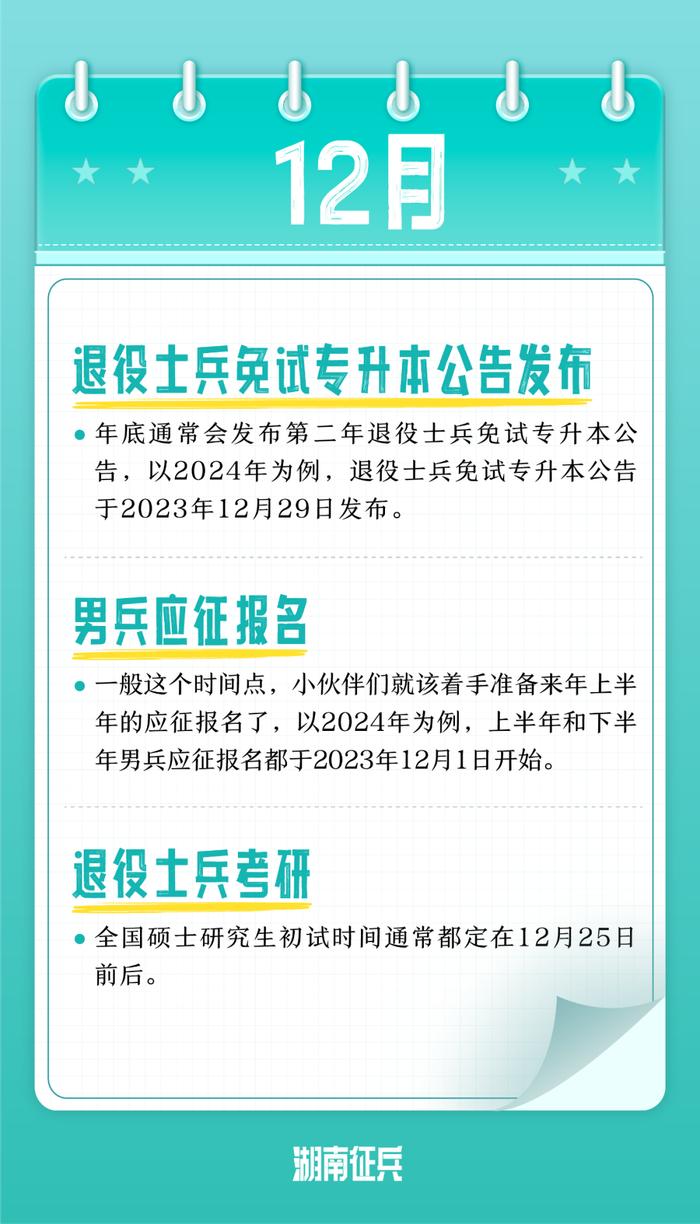 12月

退役士兵免试专升本公告发布

● 年底通常会发布第二年退役士兵免试专升本公告，以2024年为例，退役士兵免试专升本公告于2023年12月29日发布。

男兵应征报名

● 一般这个时间点，小伙伴们就该着手准备来年上半年的应征报名了，以2024年为例，上半年和下半年男兵应征报名都于2023年12月1日开始。

退役士兵考研

● 全国硕士研究生初试时间通常都定在12月25日前后。

湖南征兵